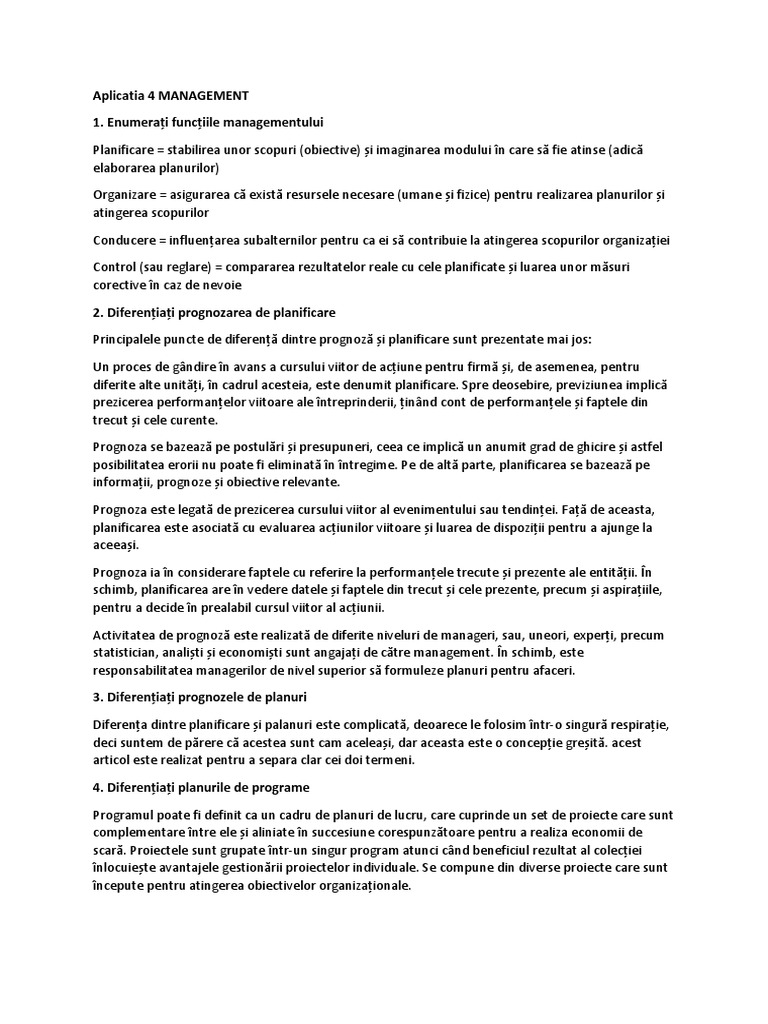 Aplicatia 4 MANAGEMENT

1. Enumerați funcțiile managementului

Planificare = stabilirea unor scopuri (obiective) și imaginarea modului în care să fie atinse (adică elaborarea planurilor)

Organizare = asigurarea că există resursele necesare (umane și fizice) pentru realizarea planurilor și atingerea scopurilor

Conducere = influențarea subalternilor pentru ca ei să contribuie la atingerea scopurilor organizației

Control (sau reglare) = compararea rezultatelor reale cu cele planificate și luarea unor măsuri corective în caz de nevoie

2. Diferențiați prognozarea de planificare

Principalele puncte de diferență dintre prognoză și planificare sunt prezentate mai jos:

Un proces de gândire în avans a cursului viitor de acțiune pentru firmă și, de asemenea, pentru diferite alte unități, în cadrul acesteia, este denumit planificare. Spre deosebire, previziunea implică prezicerea performanțelor viitoare ale întreprinderii, ținând cont de performanțele și faptele din trecut și cele curente.

Prognoza se bazează pe postulări și presupuneri, ceea ce implică un anumit grad de ghicire și astfel posibilitatea erorii nu poate fi eliminată în întregime. Pe de altă parte, planificarea se bazează pe informații, prognoze și obiective relevante.

Prognoza este legată de prezicerea cursului viitor al evenimentului sau tendinței. Față de aceasta, planificarea este asociată cu evaluarea acțiunilor viitoare și luarea de dispoziții pentru a ajunge la aceeași.

Prognoza ia în considerare faptele cu referire la performanțele trecute și prezente ale entității. În schimb, planificarea are în vedere datele și faptele din trecut și cele prezente, precum și aspirațiile, pentru a decide în prealabil cursul viitor al acțiunii.

Activitatea de prognoză este realizată de diferite niveluri de manageri, sau, uneori, experți, precum statistician, analiști și economiști sunt angajați de către management. În schimb, este responsabilitatea managerilor de nivel superior să formuleze planuri pentru afaceri.

3. Diferențiați prognozele de planuri

Diferența dintre planificare și palanuri este complicată, deoarece le folosim într-o singură respirație, deci suntem de părere că acestea sunt cam aceleași, dar aceasta este o concepție greșită. acest articol este realizat pentru a separa clar cei doi termeni.

4. Diferențiați planurile de programe

Programul poate fi definit ca un cadru de planuri de lucru, care cuprinde un set de proiecte care sunt complementare între ele și aliniate în succesiune corespunzătoare pentru a realiza economii de scară. Proiectele sunt grupate într-un singur program atunci când beneficiul rezultat al colecției înlocuiește avantajele gestionării proiectelor individuale. Se compune din diverse proiecte care sunt începute pentru atingerea obiectivelor organizaționale.